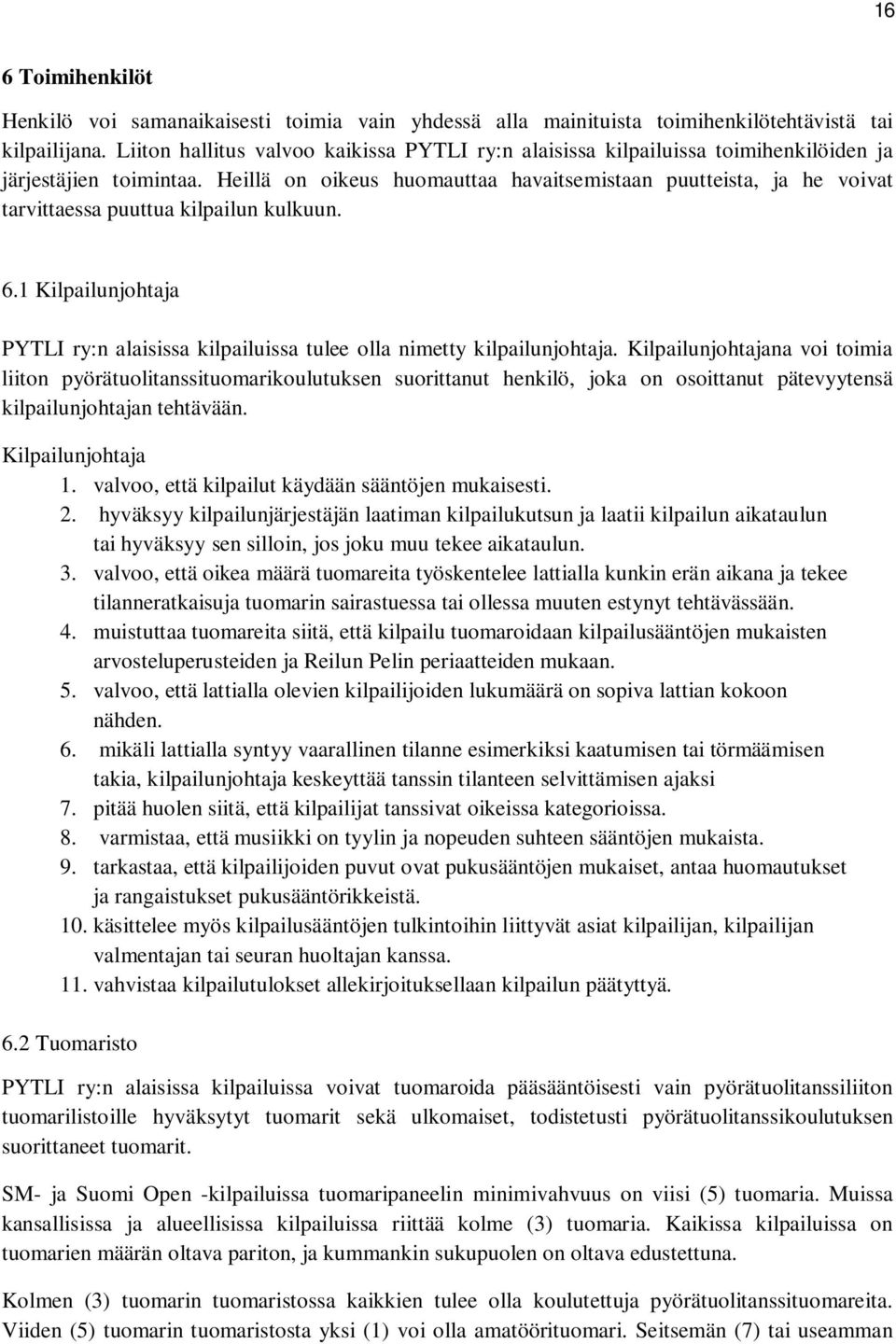 16

6 Toimihenkilöt

Henkilö voi samanaikaisesti toimia vain yhdessä alla mainituista toimihenkilötehtävistä tai kilpailijana. Liiton hallitus valvoo kaikissa PYTLI ry:n alaisissa kilpailuissa toimihenkilöiden ja järjestäjien toimintaa. Heillä on oikeus huomauttaa havaitsemistaan puutteista, ja he voivat tarvittaessa puuttua kilpailun kulkuun.

6.1 Kilpailunjohtaja

PYTLI ry:n alaisissa kilpailuissa tulee olla nimetty kilpailunjohtaja. Kilpailunjohtajana voi toimia liiton pyörätuolitanssituomarikoulutuksen suorittanut henkilö, joka on osoittanut pätevyytensä kilpailunjohtajan tehtävään.

Kilpailunjohtaja
1. valvoo, että kilpailut käydään sääntöjen mukaisesti.
2. hyväksyy kilpailunjärjestäjän laatiman kilpailukutsun ja laatii kilpailun aikataulun tai hyväksyy sen silloin, jos joku muu tekee aikataulun.
3. valvoo, että oikea määrä tuomareita työskentelee lattialla kunkin erän aikana ja tekee tilanneratkaisuja tuomarin sairastuessa tai ollessa muuten estynyt tehtävässään.
4. muistuttaa tuomareita siitä, että kilpailu tuomaroidaan kilpailusääntöjen mukaisten arvosteluperusteiden ja Reilun Pelin periaatteiden mukaan.
5. valvoo, että lattialla olevien kilpailijoiden lukumäärä on sopiva lattian kokoon nähden.
6. mikäli lattialla syntyy vaarallinen tilanne esimerkiksi kaatumisen tai törmäämisen takia, kilpailunjohtaja keskeyttää tanssin tilanteen selvittämisen ajaksi
7. pitää huolen siitä, että kilpailijat tanssivat oikeissa kategorioissa.
8. varmistaa, että musiikki on tyylin ja nopeuden suhteen sääntöjen mukaista.
9. tarkastaa, että kilpailijoiden puvut ovat pukusääntöjen mukaiset, antaa huomautukset ja rangaistukset pukusääntörikkeistä.
10. käsittelee myös kilpailusääntöjen tulkintoihin liittyvät asiat kilpailijan, kilpailijan valmentajan tai seuran huoltajan kanssa.
11. vahvistaa kilpailutulokset allekirjoituksellaan kilpailun päätyttyä.

6.2 Tuomaristo

PYTLI ry:n alaisissa kilpailuissa voivat tuomaroida pääsääntöisesti vain pyörätuolitanssiliiton tuomarilistoille hyväksytyt tuomarit sekä ulkomaiset, todistetusti pyörätuolitanssikoulutuksen suorittaneet tuomarit.

SM- ja Suomi Open -kilpailuissa tuomaripaneelin minimivahvuus on viisi (5) tuomaria. Muissa kansallisissa ja alueellisissa kilpailuissa riittää kolme (3) tuomaria. Kaikissa kilpailuissa on tuomarien määrän oltava pariton, ja kummankin sukupuolen on oltava edustettuna.

Kolmen (3) tuomarin tuomaristossa kaikkien tulee olla koulutettuja pyörätuolitanssituomareita. Viiden (5) tuomarin tuomaristosta yksi (1) voi olla amatöörituomari. Seitsemän (7) tai useamman